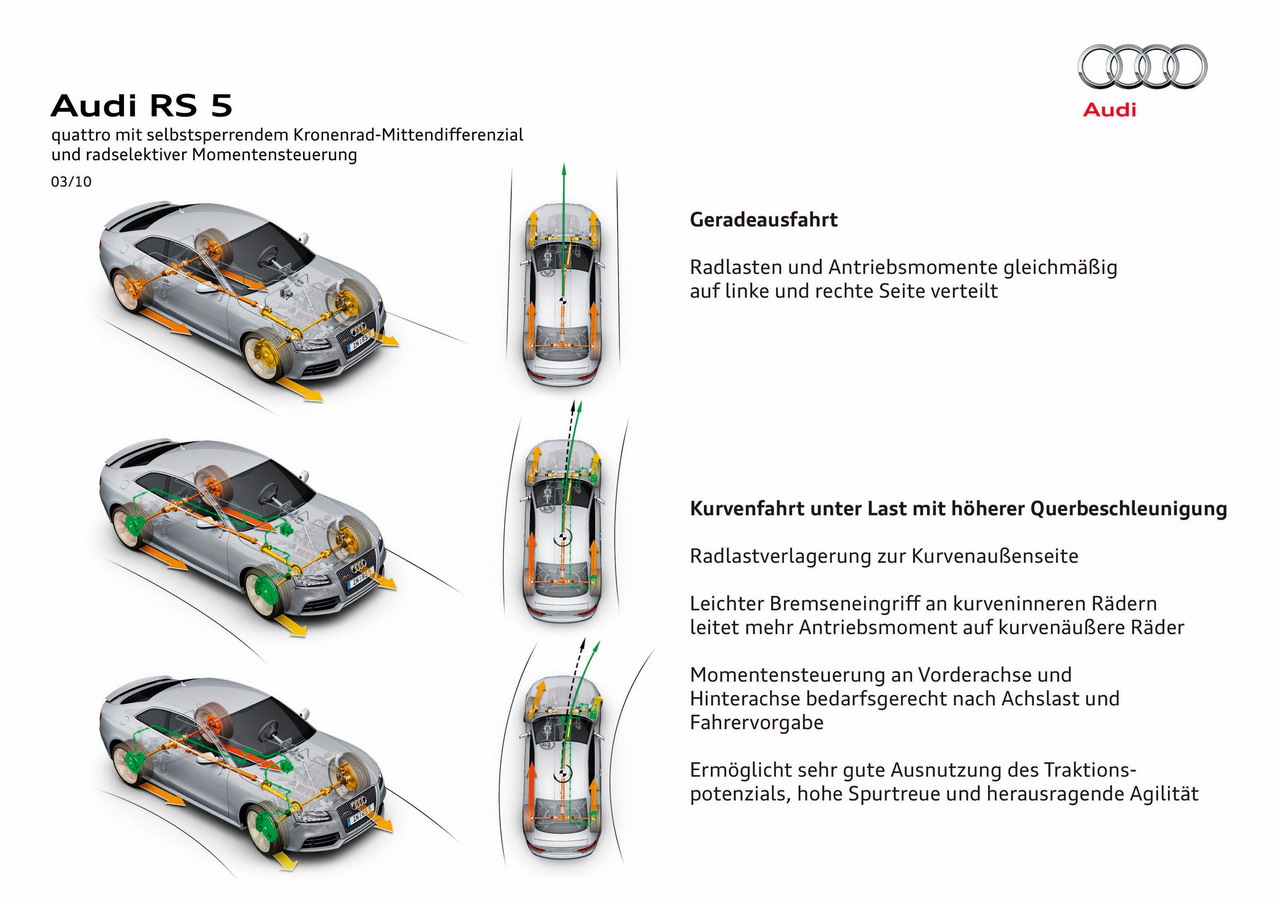 Audi RS 5
quattro mit selbstsperrendem Kronenrad-Mittendifferenzial und radselektiver Momentensteuerung
03/10

Audi

Geradeausfahrt

Radlasten und Antriebsmomente gleichmäßig auf linke und rechte Seite verteilt

Kurvenfahrt unter Last mit höherer Querbeschleunigung

Radlastverlagerung zur Kurvenaußenseite

Leichter Bremseneingriff an kurveninneren Rädern leitet mehr Antriebsmoment auf kurvenäußere Räder

Momentensteuerung an Vorderachse und Hinterachse bedarfsgerecht nach Achslast und Fahrervorgabe

Ermöglicht sehr gute Ausnutzung des Traktionspotenzials, hohe Spurtreue und herausragende Agilität